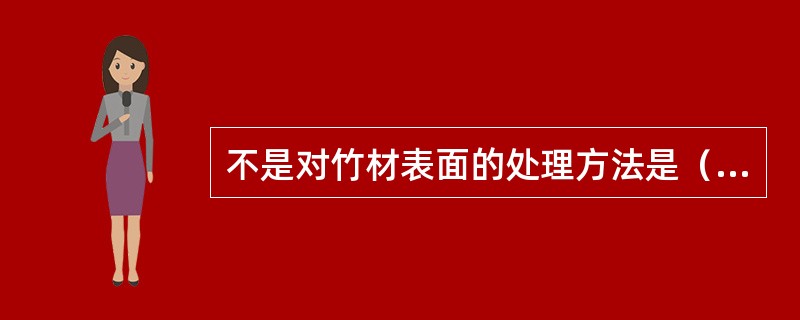 不是对竹材表面的处理方法是（...